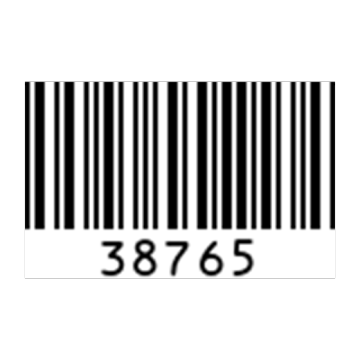 38765